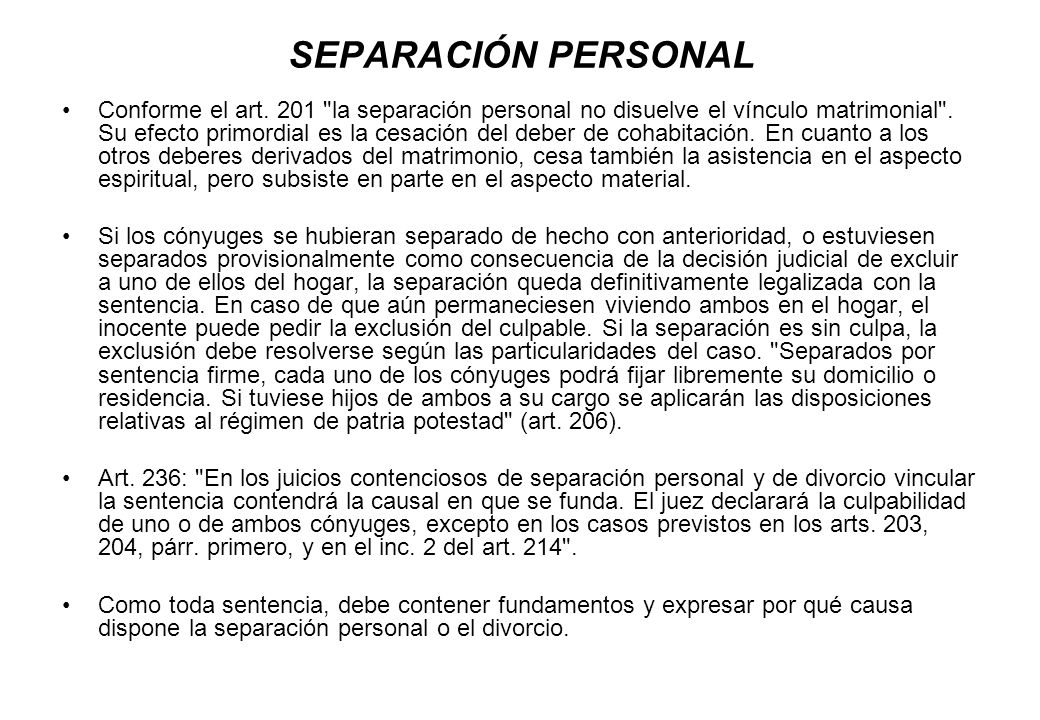 SEPARACIÓN PERSONAL

• Conforme el art. 201 "la separación personal no disuelve el vínculo matrimonial". Su efecto primordial es la cesación del deber de cohabitación. En cuanto a los otros deberes derivados del matrimonio, cesa también la asistencia en el aspecto espiritual, pero subsiste en parte en el aspecto material.

• Si los cónyuges se hubieran separado de hecho con anterioridad, o estuviesen separados provisionalmente como consecuencia de la decisión judicial de excluir a uno de ellos del hogar, la separación queda definitivamente legalizada con la sentencia. En caso de que aún permaneciesen viviendo ambos en el hogar, el inocente puede pedir la exclusión del culpable. Si la separación es sin culpa, la exclusión debe resolverse según las particularidades del caso. "Separados por sentencia firme, cada uno de los cónyuges podrá fijar libremente su domicilio o residencia. Si tuviese hijos de ambos a su cargo se aplicarán las disposiciones relativas al régimen de patria potestad" (art. 206).

• Art. 236: "En los juicios contenciosos de separación personal y de divorcio vincular la sentencia contendrá la causal en que se funda. El juez declarará la culpabilidad de uno o de ambos cónyuges, excepto en los casos previstos en los arts. 203, 204, párr. primero, y en el inc. 2 del art. 214".

• Como toda sentencia, debe contener fundamentos y expresar por qué causa dispone la separación personal o el divorcio.